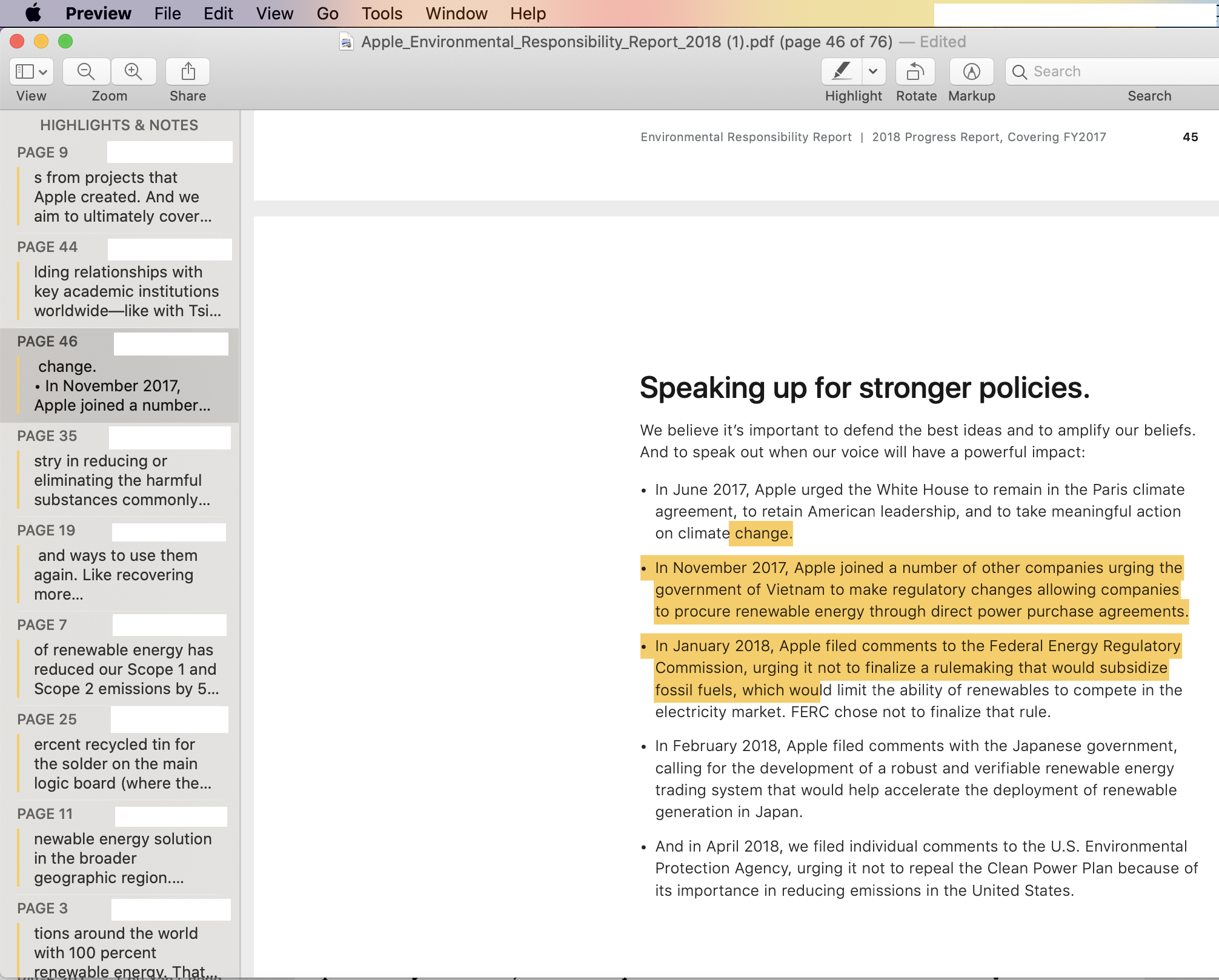 Preview File Edit View Go Tools Window Help

Apple_Environmental_Responsibility_Report_2018 (1).pdf (page 46 of 76) — Edited

View Zoom Share Highlight Rotate Markup Search Search

HIGHLIGHTS & NOTES

PAGE 9
s from projects that Apple created. And we aim to ultimately cover...

PAGE 44
lding relationships with key academic institutions worldwide—like with Tsi...

PAGE 46
change.
• In November 2017, Apple joined a number...

PAGE 35
stry in reducing or eliminating the harmful substances commonly...

PAGE 19
and ways to use them again. Like recovering more...

PAGE 7
of renewable energy has reduced our Scope 1 and Scope 2 emissions by 5...

PAGE 25
ercent recycled tin for the solder on the main logic board (where the...

PAGE 11
newable energy solution in the broader geographic region....

PAGE 3
tions around the world with 100 percent renewable energy. That...

Environmental Responsibility Report | 2018 Progress Report, Covering FY2017 45

Speaking up for stronger policies.

We believe it's important to defend the best ideas and to amplify our beliefs. And to speak out when our voice will have a powerful impact:

• In June 2017, Apple urged the White House to remain in the Paris climate agreement, to retain American leadership, and to take meaningful action on climate change.

• In November 2017, Apple joined a number of other companies urging the government of Vietnam to make regulatory changes allowing companies to procure renewable energy through direct power purchase agreements.

• In January 2018, Apple filed comments to the Federal Energy Regulatory Commission, urging it not to finalize a rulemaking that would subsidize fossil fuels, which would limit the ability of renewables to compete in the electricity market. FERC chose not to finalize that rule.

• In February 2018, Apple filed comments with the Japanese government, calling for the development of a robust and verifiable renewable energy trading system that would help accelerate the deployment of renewable generation in Japan.

• And in April 2018, we filed individual comments to the U.S. Environmental Protection Agency, urging it not to repeal the Clean Power Plan because of its importance in reducing emissions in the United States.